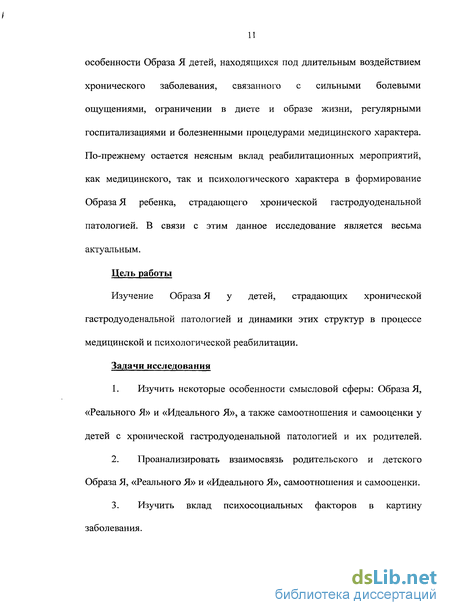 11

особенности Образа Я детей, находящихся под длительным воздействием хронического заболевания, связанного с сильными болевыми ощущениями, ограничении в диете и образе жизни, регулярными госпитализациями и болезненными процедурами медицинского характера. По-прежнему остается неясным вклад реабилитационных мероприятий, как медицинского, так и психологического характера в формирование Образа Я ребенка, страдающего хронической гастродуоденальной патологией. В связи с этим данное исследование является весьма актуальным.

Цель работы

Изучение Образа Я у детей, страдающих хронической гастродуоденальной патологией и динамики этих структур в процессе медицинской и психологической реабилитации.

Задачи исследования

1. Изучить некоторые особенности смысловой сферы: Образа Я, «Реального Я» и «Идеального Я», а также самоотношения и самооценки у детей с хронической гастродуоденальной патологией и их родителей.

2. Проанализировать взаимосвязь родительского и детского Образа Я, «Реального Я» и «Идеального Я», самоотношения и самооценки.

3. Изучить вклад психосоциальных факторов в картину заболевания.

dsLib.net
библиотека диссертаций